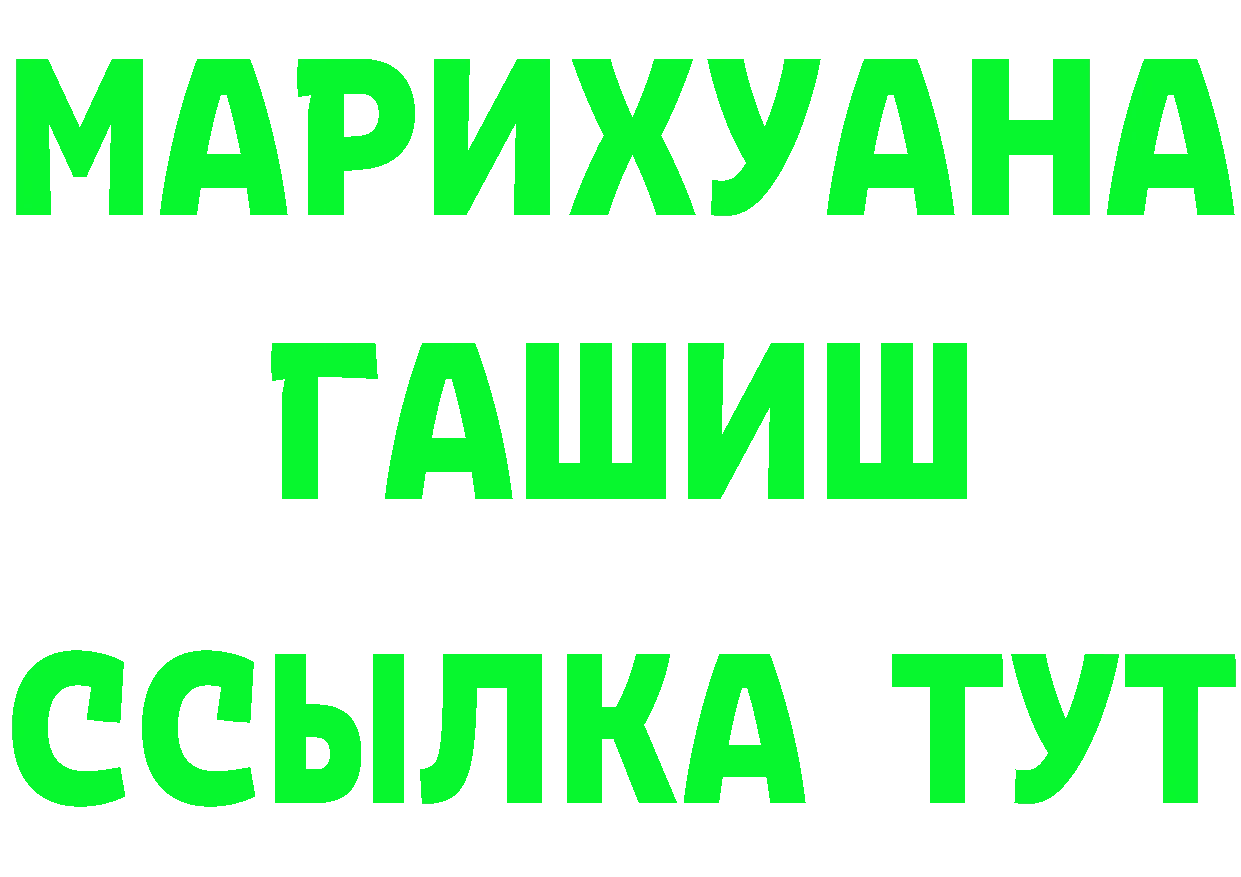 МАРИХУАНА
ГАШИШ
ССЫЛКА ТУТ